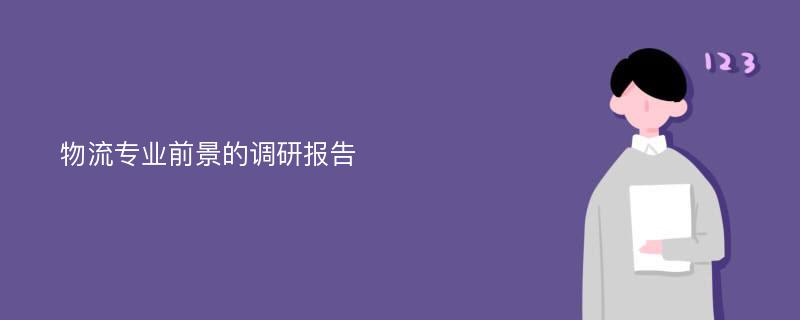 物流专业前景的调研报告

123